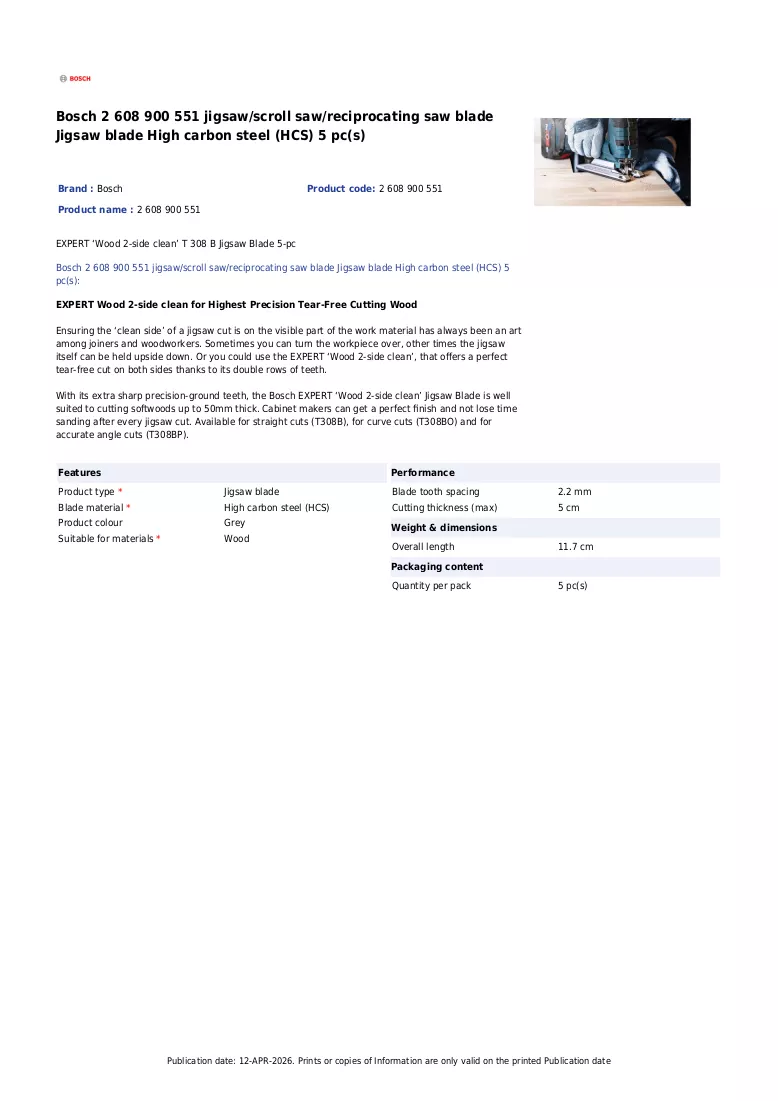 BOSCH

Bosch 2 608 900 551 jigsaw/scroll saw/reciprocating saw blade Jigsaw blade High carbon steel (HCS) 5 pc(s)

Brand : Bosch

Product code: 2 608 900 551

Product name : 2 608 900 551

EXPERT 'Wood 2-side clean' T 308 B Jigsaw Blade 5-pc

Bosch 2 608 900 551 jigsaw/scroll saw/reciprocating saw blade Jigsaw blade High carbon steel (HCS) 5 pc(s):

EXPERT Wood 2-side clean for Highest Precision Tear-Free Cutting Wood

Ensuring the 'clean side' of a jigsaw cut is on the visible part of the work material has always been an art among joiners and woodworkers. Sometimes you can turn the workpiece over, other times the jigsaw itself can be held upside down. Or you could use the EXPERT 'Wood 2-side clean', that offers a perfect tear-free cut on both sides thanks to its double rows of teeth.

With its extra sharp precision-ground teeth, the Bosch EXPERT 'Wood 2-side clean' Jigsaw Blade is well suited to cutting softwoods up to 50mm thick. Cabinet makers can get a perfect finish and not lose time sanding after every jigsaw cut. Available for straight cuts (T308B), for curve cuts (T308BO) and for accurate angle cuts (T308BP).

Features
Product type * Jigsaw blade
Blade material * High carbon steel (HCS)
Product colour Grey
Suitable for materials * Wood

Performance
Blade tooth spacing 2.2 mm
Cutting thickness (max) 5 cm

Weight & dimensions
Overall length 11.7 cm

Packaging content
Quantity per pack 5 pc(s)

Publication date: 12-APR-2026. Prints or copies of Information are only valid on the printed Publication date